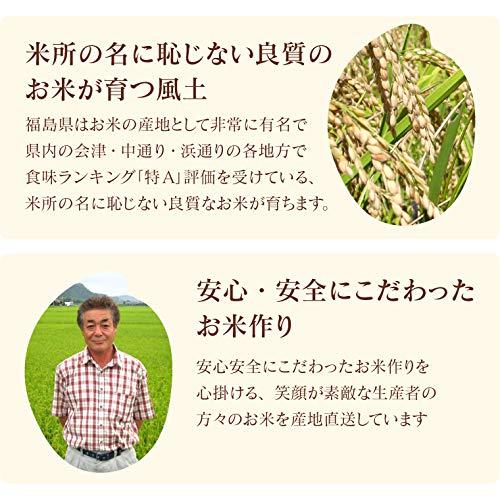 米所の名に恥じない良質のお米が育つ風土

福島県はお米の産地として非常に有名で県内の会津・中通り・浜通りの各地方で食味ランキング「特A」評価を受けている、米所の名に恥じない良質なお米が育ちます。

安心・安全にこだわったお米作り

安心安全にこだわったお米作りを心掛ける、笑顔が素敵な生産者の方々のお米を産地直送しています